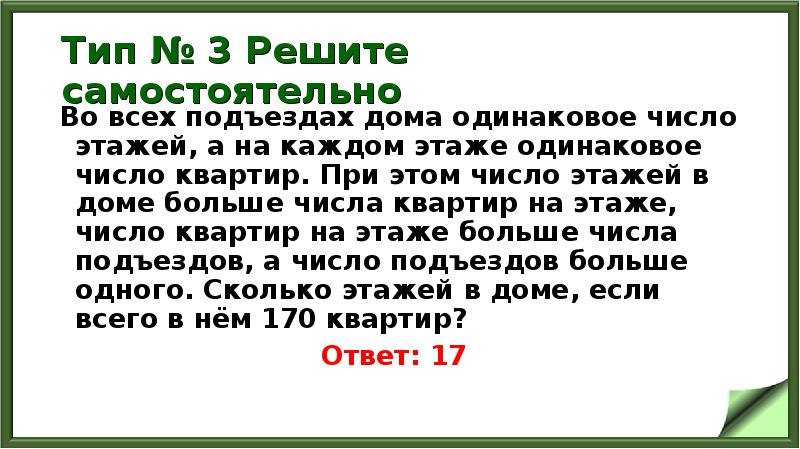 Тип № 3 Решите самостоятельно

Во всех подъездах дома одинаковое число этажей, а на каждом этаже одинаковое число квартир. При этом число этажей в доме больше числа квартир на этаже, число квартир на этаже больше числа подъездов, а число подъездов больше одного. Сколько этажей в доме, если всего в нём 170 квартир?

Ответ: 17